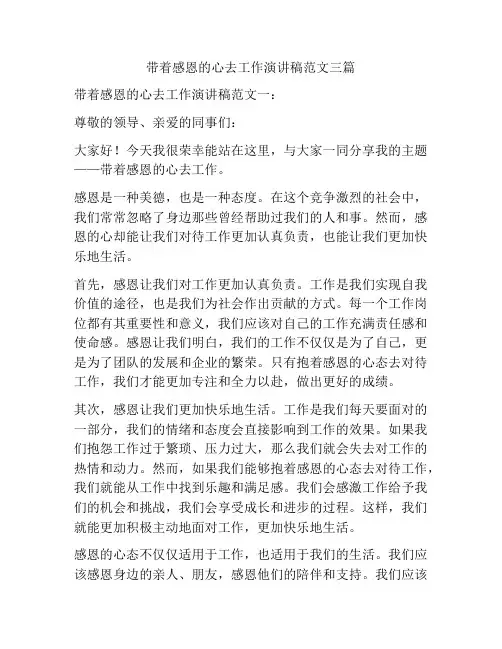 带着感恩的心去工作演讲稿范文三篇

带着感恩的心去工作演讲稿范文一：

尊敬的领导、亲爱的同事们：

大家好！今天我很荣幸能站在这里，与大家一同分享我的主题——带着感恩的心去工作。

感恩是一种美德，也是一种态度。在这个竞争激烈的社会中，我们常常忽略了身边那些曾经帮助过我们的人和事。然而，感恩的心却能让我们对待工作更加认真负责，也能让我们更加快乐地生活。

首先，感恩让我们对工作更加认真负责。工作是我们实现自我价值的途径，也是我们为社会作出贡献的方式。每一个工作岗位都有其重要性和意义，我们应该对自己的工作充满责任感和使命感。感恩让我们明白，我们的工作不仅仅是为了自己，更是为了团队的发展和企业的繁荣。只有抱着感恩的心态去对待工作，我们才能更加专注和全力以赴，做出更好的成绩。

其次，感恩让我们更加快乐地生活。工作是我们每天要面对的一部分，我们的情绪和态度会直接影响到工作的效果。如果我们抱怨工作过于繁琐、压力过大，那么我们就会失去对工作的热情和动力。然而，如果我们能够抱着感恩的心态去对待工作，我们就能从工作中找到乐趣和满足感。我们会感激工作给予我们的机会和挑战，我们会享受成长和进步的过程。这样，我们就能更加积极主动地面对工作，更加快乐地生活。

感恩的心态不仅仅适用于工作，也适用于我们的生活。我们应该感恩身边的亲人、朋友，感恩他们的陪伴和支持。我们应该